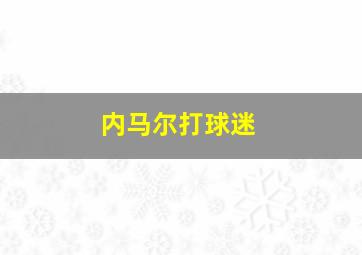 内马尔打球迷